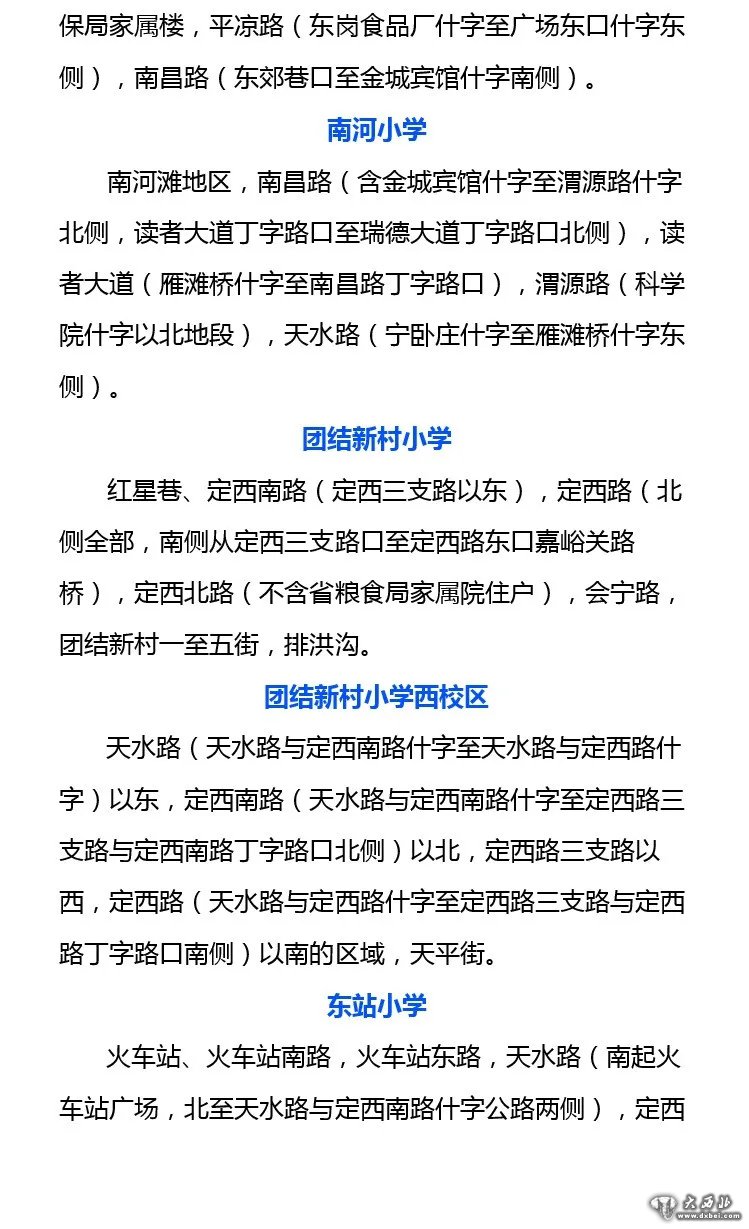 保局家属楼，平凉路（东岗食品厂什字至广场东口什字东侧），南昌路（东郊巷口至金城宾馆什字南侧）。

南河小学

南河滩地区，南昌路（含金城宾馆什字至渭源路什字北侧，读者大道丁字路口至瑞德大道丁字路口北侧），读者大道（雁滩桥什字至南昌路丁字路口），渭源路（科学院什字以北地段），天水路（宁卧庄什字至雁滩桥什字东侧）。

团结新村小学

红星巷、定西南路（定西三支路以东），定西路（北侧全部，南侧从定西三支路口至定西路东口嘉峪关路桥），定西北路（不含省粮食局家属院住户），会宁路，团结新村一至五街，排洪沟。

团结新村小学西校区

天水路（天水路与定西南路什字至天水路与定西路什字）以东，定西南路（天水路与定西南路什字至定西路三支路与定西南路丁字路口北侧）以北，定西路三支路以西，定西路（天水路与定西路什字至定西路三支路与定西路丁字路口南侧）以南的区域，天平街。

东站小学

火车站、火车站南路，火车站东路，天水路（南起火车站广场，北至天水路与定西南路什字公路两侧），定西

大西北
www.dxbei.com